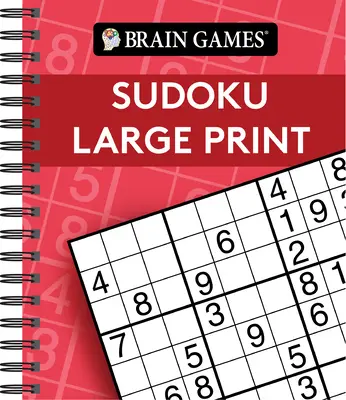 BRAIN GAMES®

SUDOKU
LARGE PRINT

4 8
1 9
6 2
4 9 8 1
8 3 6
7 9
5 5
6 8 3